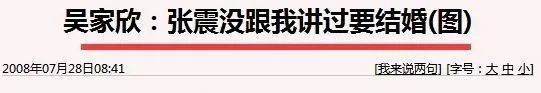 吴家欣：张震没跟我讲过要结婚(图)

2008年07月28日08:41

[我来说两句] [字号：大 中 小]